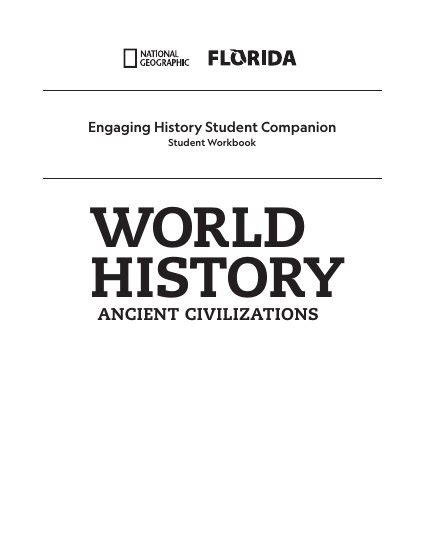 NATIONAL GEOGRAPHIC FLORIDA

Engaging History Student Companion
Student Workbook

WORLD HISTORY
ANCIENT CIVILIZATIONS